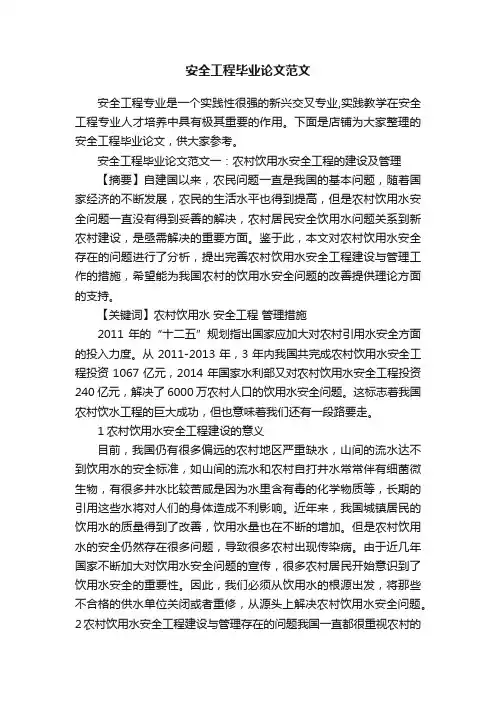 安全工程毕业论文范文

安全工程专业是一个实践性很强的新兴交叉专业,实践教学在安全工程专业人才培养中具有极其重要的作用。下面是店铺为大家整理的安全工程毕业论文，供大家参考。

安全工程毕业论文范文一：农村饮用水安全工程的建设及管理

【摘要】自建国以来，农民问题一直是我国的基本问题，随着国家经济的不断发展，农民的生活水平也得到提高，但是农村饮用水安全问题一直没有得到妥善的解决，农村居民安全饮用水问题关系到新农村建设，是亟需解决的重要方面。鉴于此，本文对农村饮用水安全存在的问题进行了分析，提出完善农村饮用水安全工程建设与管理工作的措施，希望能为我国农村的饮用水安全问题的改善提供理论方面的支持。

【关键词】农村饮用水 安全工程 管理措施

2011 年的“十二五”规划指出国家应加大对农村引用水安全方面的投入力度。从 2011-2013 年，3 年内我国共完成农村饮用水安全工程投资 1067 亿元，2014 年国家水利部又对农村饮用水安全工程投资 240 亿元，解决了 6000 万农村人口的饮用水安全问题。这标志着我国农村饮水工程的巨大成功，但也意味着我们还有一段路要走。

1 农村饮用水安全工程建设的意义

目前，我国仍有很多偏远的农村地区严重缺水，山间的流水达不到饮用水的安全标准，如山间的流水和农村自打井水常常伴有细菌微生物，有很多井水比较苦咸是因为水里含有毒的化学物质等，长期的引用这些水将对人们的身体造成不利影响。近年来，我国城镇居民的饮用水的质量得到了改善，饮用水量也在不断的增加。但是农村饮用水的安全仍然存在很多问题，导致很多农村出现传染病。由于近几年国家不断加大对饮用水安全问题的宣传，很多农村居民开始意识到了饮用水安全的重要性。因此，我们必须从饮用水的根源出发，将那些不合格的供水单位关闭或者重修，从源头上解决农村饮用水安全问题。

2 农村饮用水安全工程建设与管理存在的问题我国一直都很重视农村的